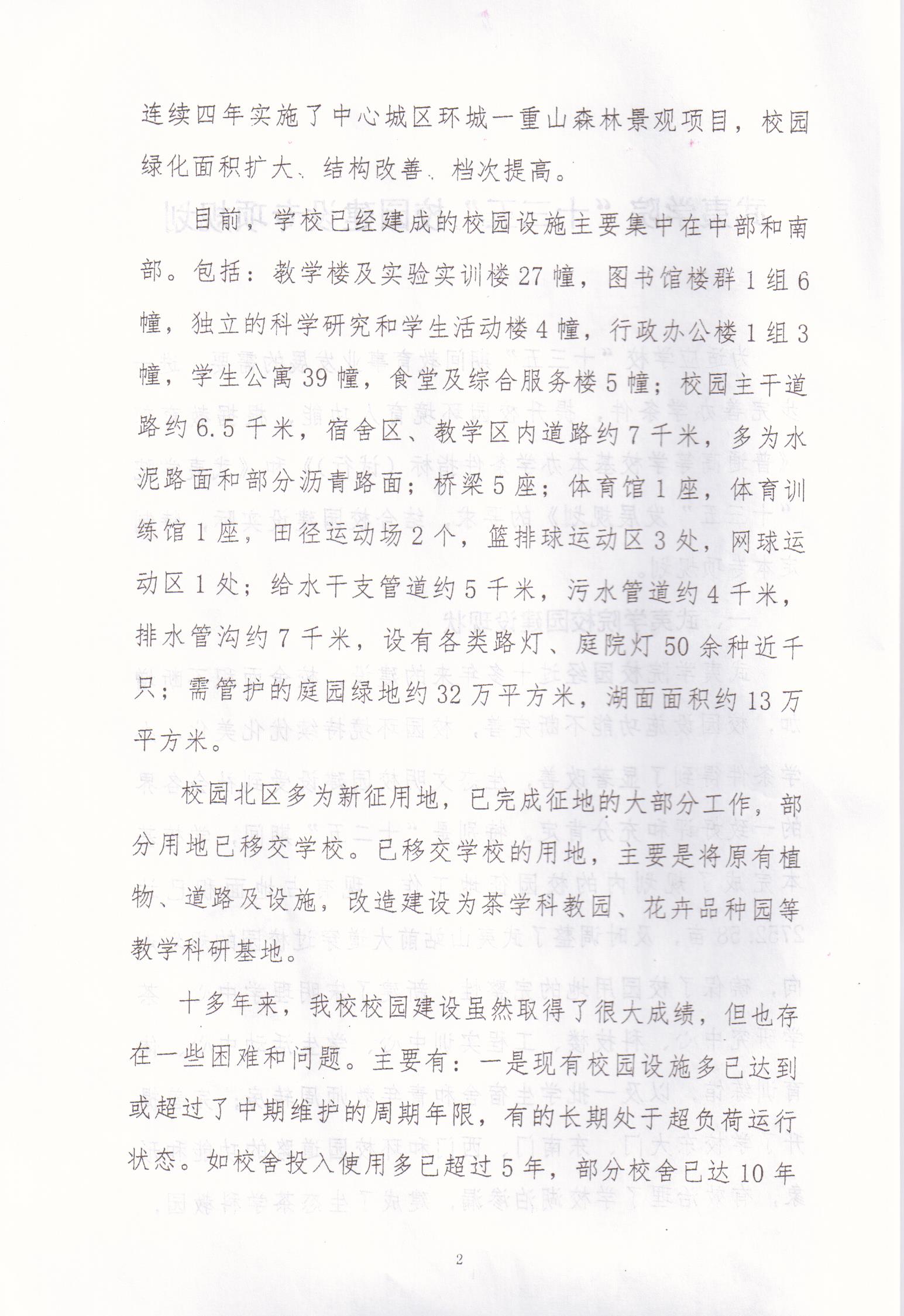 连续四年实施了中心城区环城一重山森林景观项目，校园绿化面积扩大、结构改善、档次提高。

目前，学校已经建成的校园设施主要集中在中部和南部。包括：教学楼及实验实训楼27幢，图书馆楼群1组6幢，独立的科学研究和学生活动楼4幢，行政办公楼1组3幢，学生公寓39幢，食堂及综合服务楼5幢；校园主干道路约6.5千米，宿舍区、教学区内道路约7千米，多为水泥路面和部分沥青路面；桥梁5座；体育馆1座，体育训练馆1座，田径运动场2个，篮排球运动区3处，网球运动区1处；给水干支管道约5千米，污水管道约4千米，排水管沟约7千米，设有各类路灯、庭院灯50余种近千只；需管护的庭园绿地约32万平方米，湖面面积约13万平方米。

校园北区多为新征用地，已完成征地的大部分工作，部分用地已移交学校。已移交学校的用地，主要是将原有植物、道路及设施，改造建设为茶学科教园、花卉品种园等教学科研基地。

十多年来，我校校园建设虽然取得了很大成绩，但也存在一些困难和问题。主要有：一是现有校园设施多已达到或超过了中期维护的周期年限，有的长期处于超负荷运行状态。如校舍投入使用多已超过5年，部分校舍已达10年

2